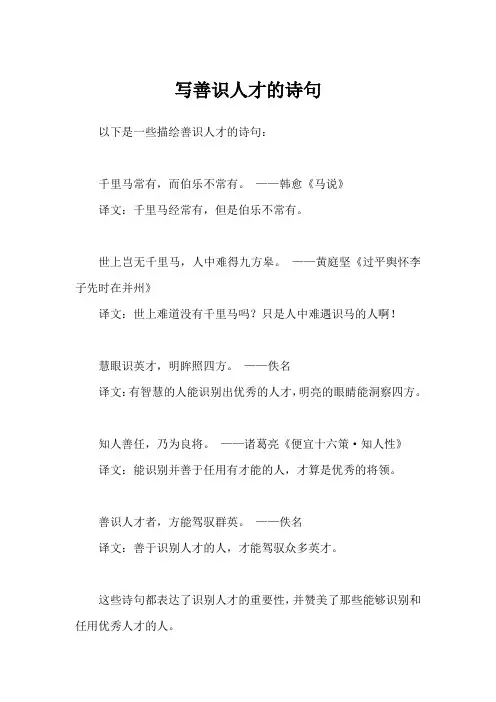 写善识人才的诗句

以下是一些描绘善识人才的诗句：

千里马常有，而伯乐不常有。 ——韩愈《马说》
译文：千里马经常有，但是伯乐不常有。

世上岂无千里马，人中难得九方皋。 ——黄庭坚《过平舆怀李子先时在并州》
译文：世上难道没有千里马吗？只是人中难遇识马的人啊！

慧眼识英才，明眸照四方。 ——佚名
译文：有智慧的人能识别出优秀的人才，明亮的眼睛能洞察四方。

知人善任，乃为良将。 ——诸葛亮《便宜十六策·知人性》
译文：能识别并善于任用有才能的人，才算是优秀的将领。

善识人才者，方能驾驭群英。 ——佚名
译文：善于识别人才的人，才能驾驭众多英才。

这些诗句都表达了识别人才的重要性，并赞美了那些能够识别和任用优秀人才的人。